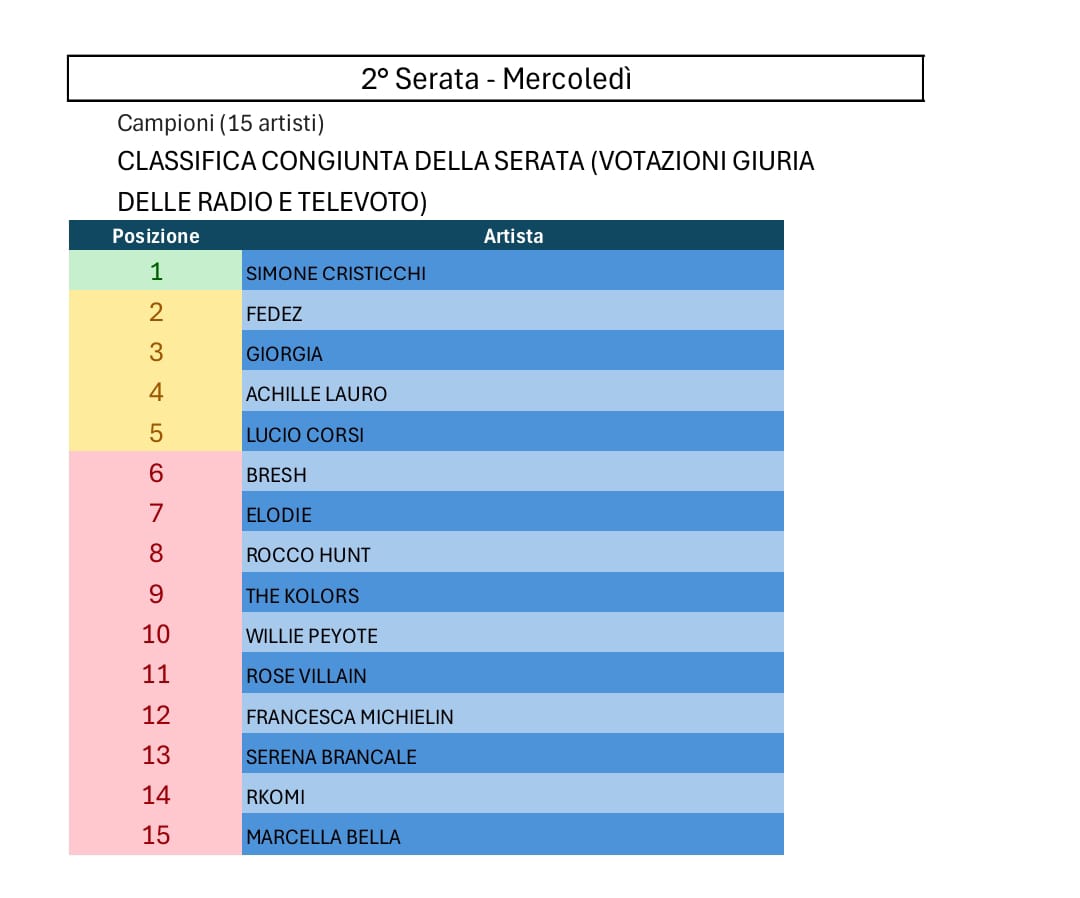 2° Serata - Mercoledì

Campioni (15 artisti)

CLASSIFICA CONGIUNTA DELLA SERATA (VOTAZIONI GIURIA DELLE RADIO E TELEVOTO)

| Posizione | Artista |
|---|---|
| 1 | SIMONE CRISTICCHI |
| 2 | FEDEZ |
| 3 | GIORGIA |
| 4 | ACHILLE LAURO |
| 5 | LUCIO CORSI |
| 6 | BRESH |
| 7 | ELODIE |
| 8 | ROCCO HUNT |
| 9 | THE KOLORS |
| 10 | WILLIE PEYOTE |
| 11 | ROSE VILLAIN |
| 12 | FRANCESCA MICHIELIN |
| 13 | SERENA BRANCALE |
| 14 | RKOMI |
| 15 | MARCELLA BELLA |